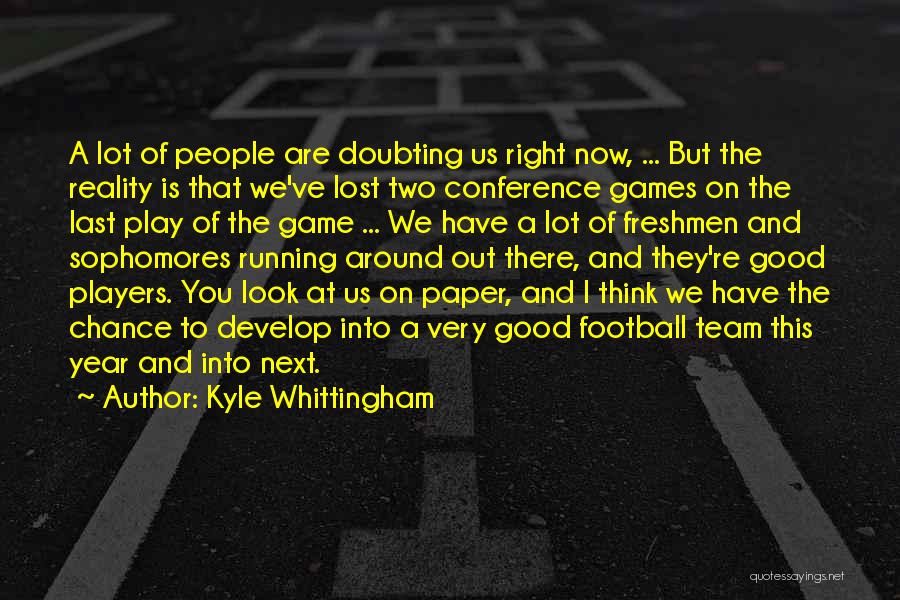 A lot of people are doubting us right now, ... But the reality is that we've lost two conference games on the last play of the game ... We have a lot of freshmen and sophomores running around out there, and they're good players. You look at us on paper, and I think we have the chance to develop into a very good football team this year and into next.

~ Author: Kyle Whittingham

quotessayings.net